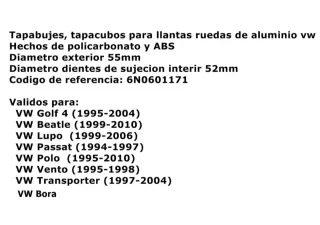 Tapabujes, tapacubos para llantas ruedas de aluminio vw
Hechos de policarbonato y ABS
Diametro exterior 55mm
Diametro dientes de sujecion interir 52mm
Codigo de referencia: 6N0601171

Validos para:
VW Golf 4 (1995-2004)
VW Beatle (1999-2010)
VW Lupo (1999-2006)
VW Passat (1994-1997)
VW Polo (1995-2010)
VW Vento (1995-1998)
VW Transporter (1997-2004)
VW Bora